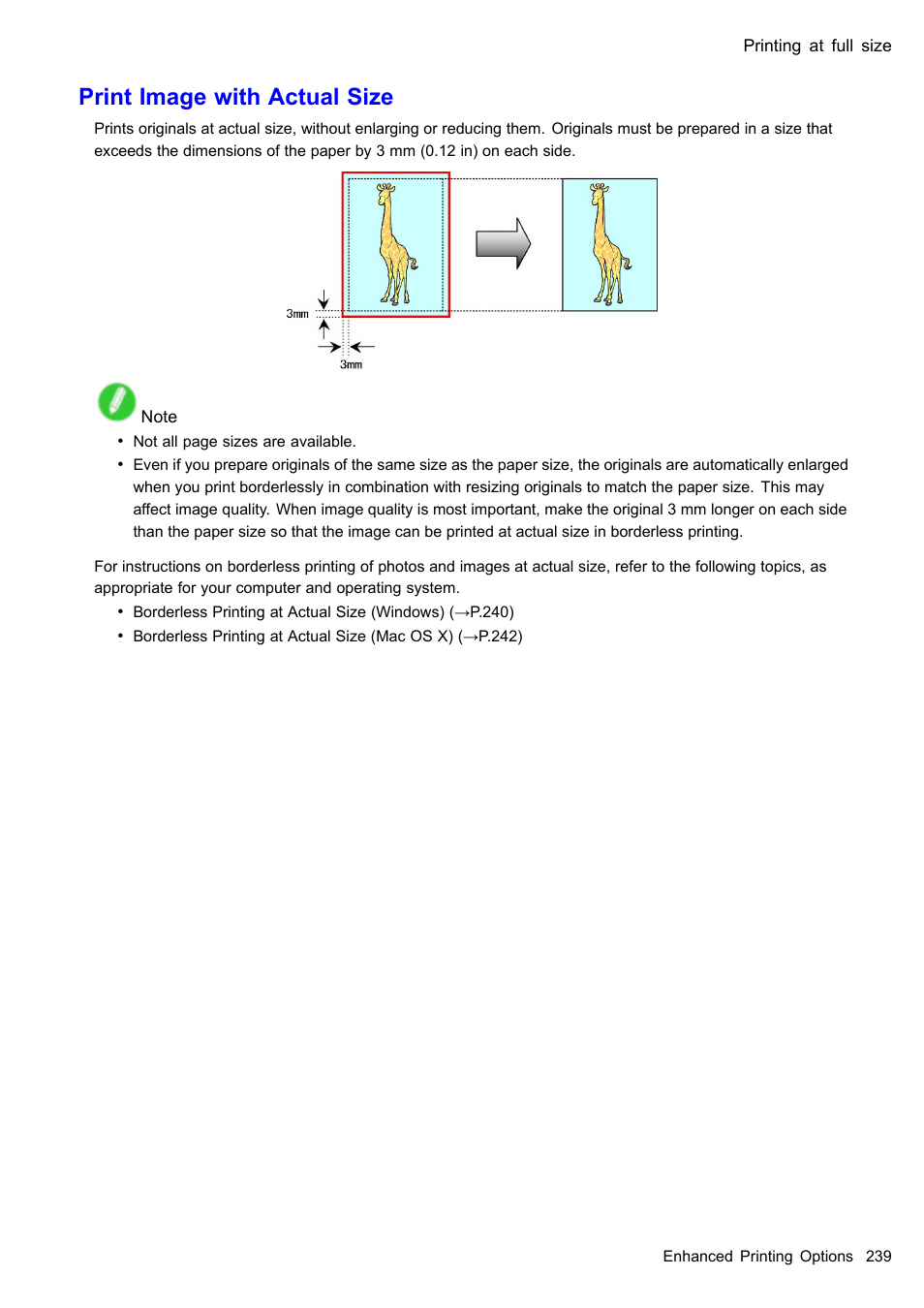 Printing at full size

Print Image with Actual Size

Prints originals at actual size, without enlarging or reducing them. Originals must be prepared in a size that exceeds the dimensions of the paper by 3 mm (0.12 in) on each side.

3mm

3mm

Note

• Not all page sizes are available.
• Even if you prepare originals of the same size as the paper size, the originals are automatically enlarged when you print borderlessly in combination with resizing originals to match the paper size. This may affect image quality. When image quality is most important, make the original 3 mm longer on each side than the paper size so that the image can be printed at actual size in borderless printing.

For instructions on borderless printing of photos and images at actual size, refer to the following topics, as appropriate for your computer and operating system.

• Borderless Printing at Actual Size (Windows) (→P.240)
• Borderless Printing at Actual Size (Mac OS X) (→P.242)

Enhanced Printing Options 239